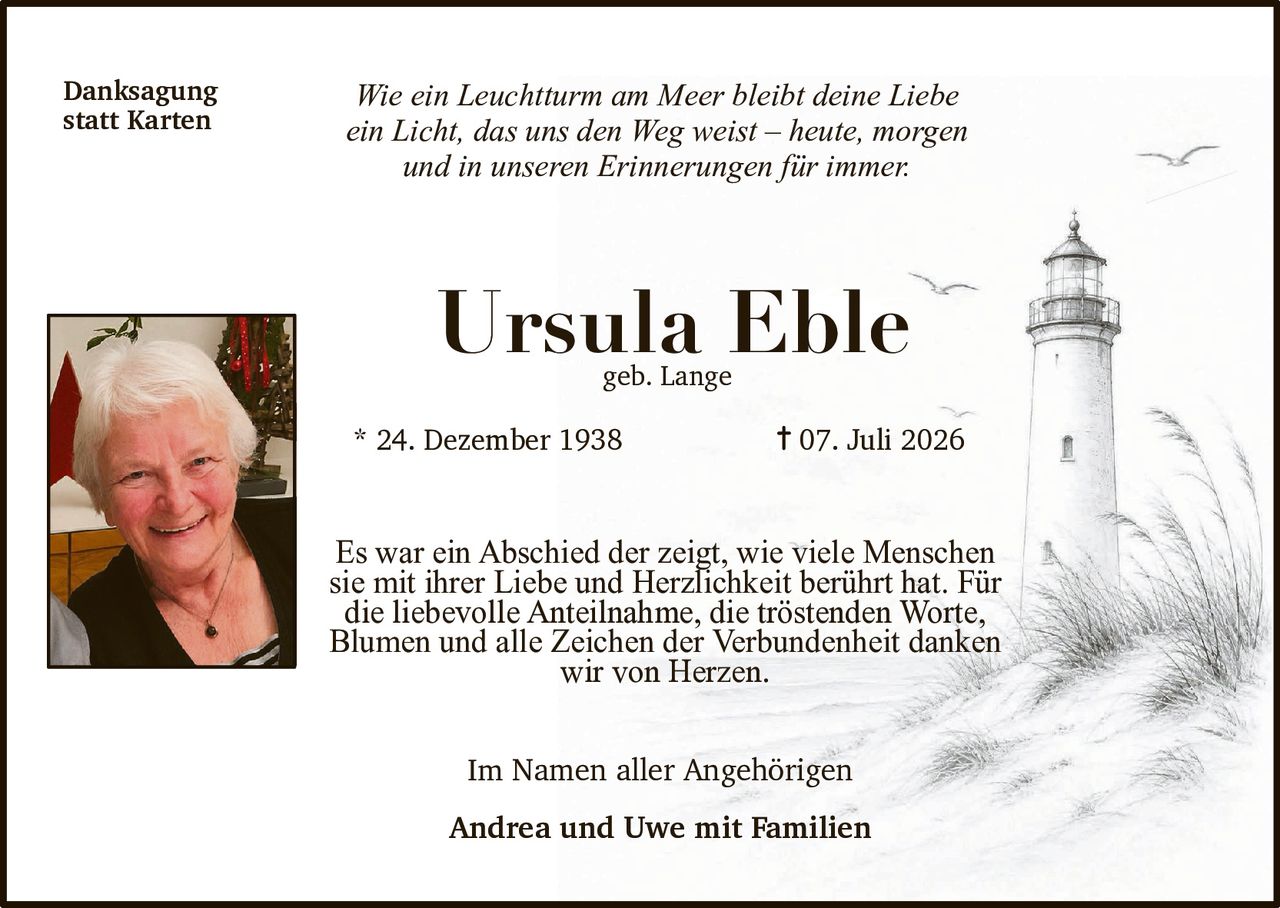 Danksagung
statt Karten

Wie ein Leuchtturm am Meer bleibt deine Liebe ein Licht, das uns den Weg weist – heute, morgen und in unseren Erinnerungen für immer.

Ursula Eble
geb. Lange

* 24. Dezember 1938

† 07. Juli 2026

Es war ein Abschied der zeigt, wie viele Menschen sie mit ihrer Liebe und Herzlichkeit berührt hat. Für die liebevolle Anteilnahme, die tröstenden Worte, Blumen und alle Zeichen der Verbundenheit danken wir von Herzen.

Im Namen aller Angehörigen

Andrea und Uwe mit Familien